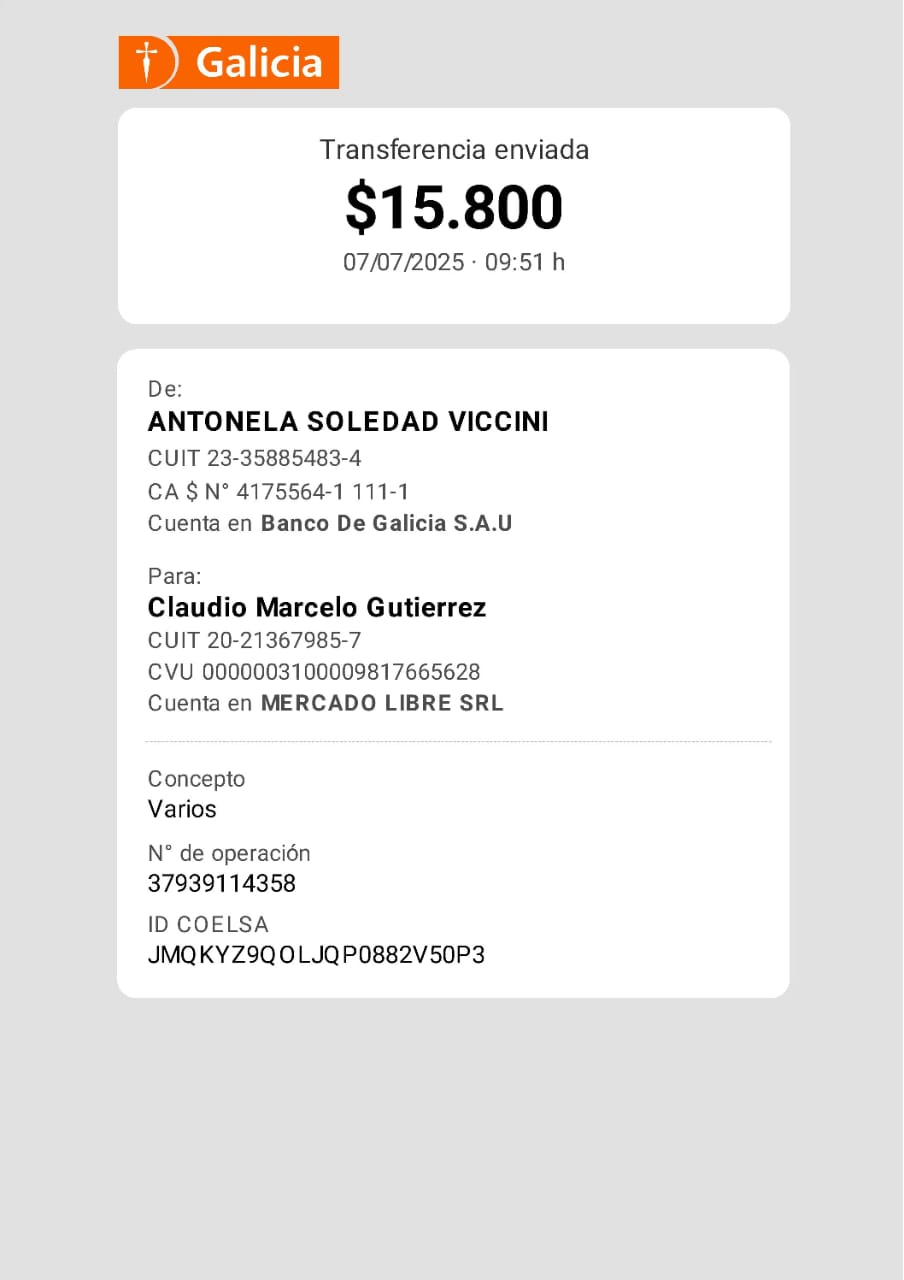 Galicia

Transferencia enviada
$15.800
07/07/2025 · 09:51 h

De:
ANTONELA SOLEDAD VICCINI
CUIT 23-35885483-4
CA $ N° 4175564-1 111-1
Cuenta en Banco De Galicia S.A.U

Para:
Claudio Marcelo Gutierrez
CUIT 20-21367985-7
CVU 0000003100009817665628
Cuenta en MERCADO LIBRE SRL

Concepto
Varios

N° de operación
37939114358

ID COELSA
JMQKYZ9QOLJQP0882V50P3